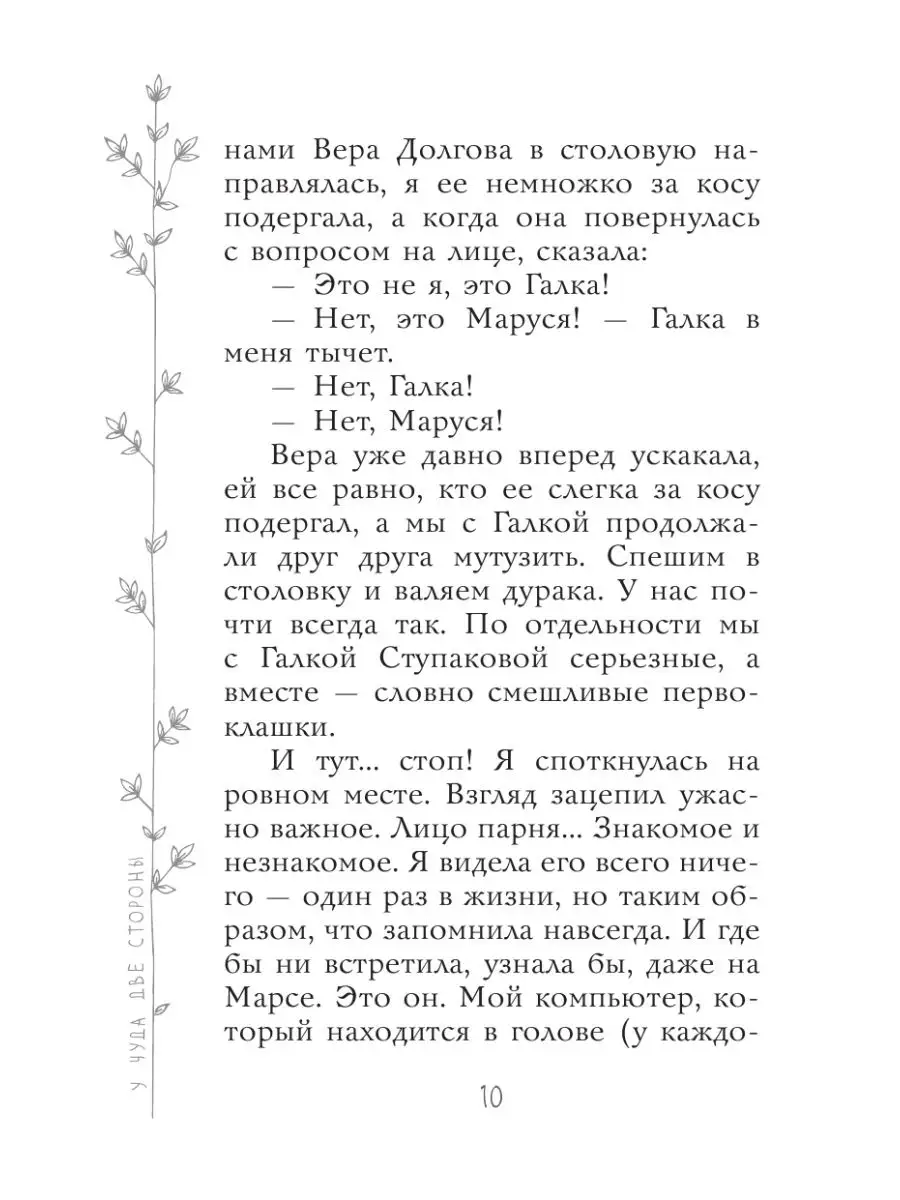 нами Вера Долгова в столовую направлялась, я ее немножко за косу подергала, а когда она повернулась с вопросом на лице, сказала:

— Это не я, это Галка!

— Нет, это Маруся! — Галка в меня тычет.

— Нет, Галка!

— Нет, Маруся!

Вера уже давно вперед ускакала, ей все равно, кто ее слегка за косу подергал, а мы с Галкой продолжали друг друга мутузить. Спешим в столовку и валяем дурака. У нас почти всегда так. По отдельности мы с Галкой Ступаковой серьезные, а вместе — словно смешливые первоклашки.

И тут... стоп! Я споткнулась на ровном месте. Взгляд зацепил ужасно важное. Лицо парня... Знакомое и незнакомое. Я видела его всего ничего — один раз в жизни, но таким образом, что запомнила навсегда. И где бы ни встретила, узнала бы, даже на Марсе. Это он. Мой компьютер, который находится в голове (у каждо-

У ЧУДА ДВЕ СТОРОНЫ

10